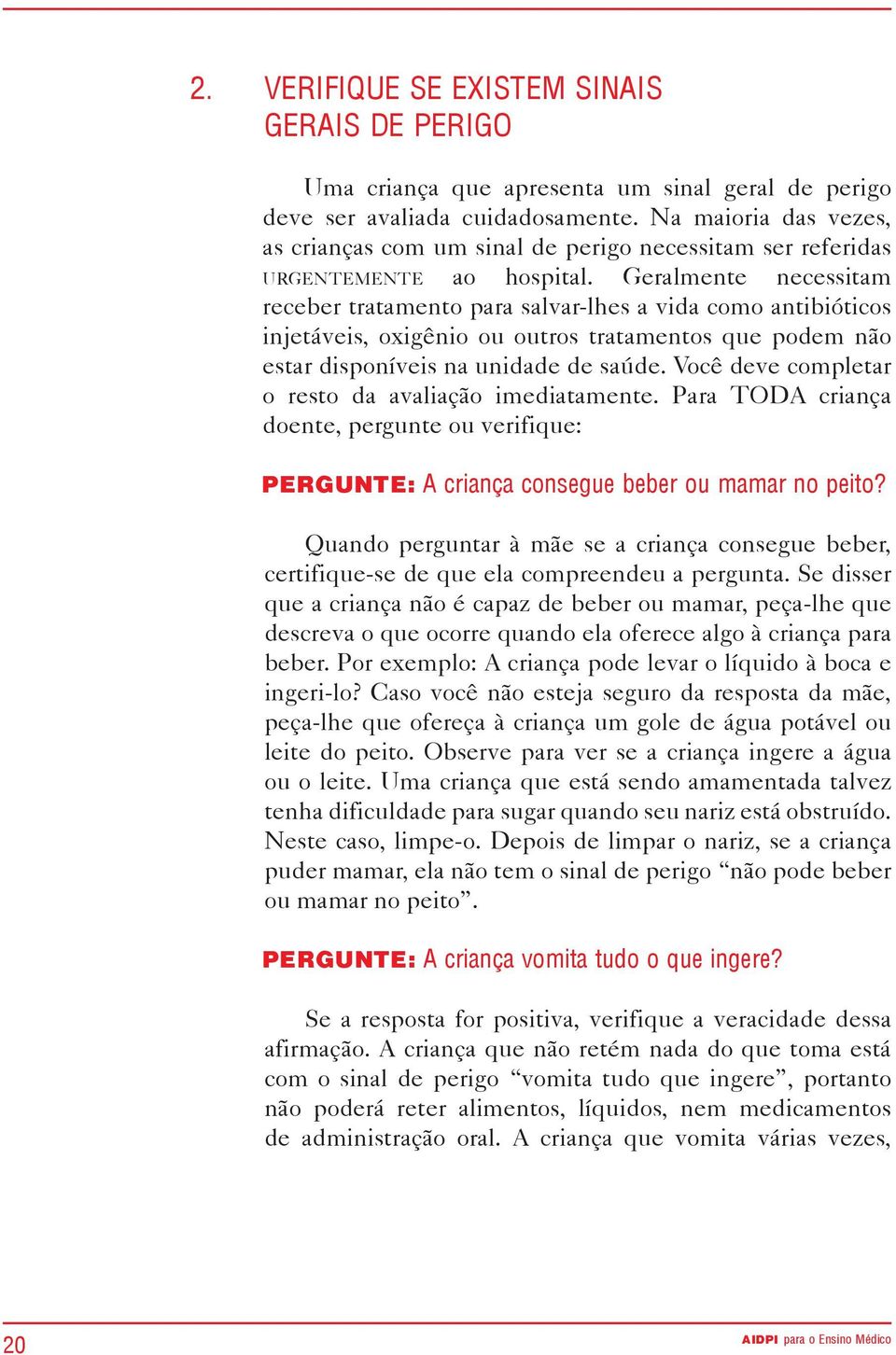 2. VERIFIQUE SE EXISTEM SINAIS GERAIS DE PERIGO

Uma criança que apresenta um sinal geral de perigo deve ser avaliada cuidadosamente. Na maioria das vezes, as crianças com um sinal de perigo necessitam ser referidas URGENTEMENTE ao hospital. Geralmente necessitam receber tratamento para salvar-lhes a vida como antibióticos injetáveis, oxigênio ou outros tratamentos que podem não estar disponíveis na unidade de saúde. Você deve completar o resto da avaliação imediatamente. Para TODA criança doente, pergunte ou verifique:

PERGUNTE: A criança consegue beber ou mamar no peito?

Quando perguntar à mãe se a criança consegue beber, certifique-se de que ela compreendeu a pergunta. Se disser que a criança não é capaz de beber ou mamar, peça-lhe que descreva o que ocorre quando ela oferece algo à criança para beber. Por exemplo: A criança pode levar o líquido à boca e ingeri-lo? Caso você não esteja seguro da resposta da mãe, peça-lhe que ofereça à criança um gole de água potável ou leite do peito. Observe para ver se a criança ingere a água ou o leite. Uma criança que está sendo amamentada talvez tenha dificuldade para sugar quando seu nariz está obstruído. Neste caso, limpe-o. Depois de limpar o nariz, se a criança puder mamar, ela não tem o sinal de perigo “não pode beber ou mamar no peito”.

PERGUNTE: A criança vomita tudo o que ingere?

Se a resposta for positiva, verifique a veracidade dessa afirmação. A criança que não retém nada do que toma está com o sinal de perigo “vomita tudo que ingere”, portanto não poderá reter alimentos, líquidos, nem medicamentos de administração oral. A criança que vomita várias vezes,

20 AIDPI para o Ensino Médico